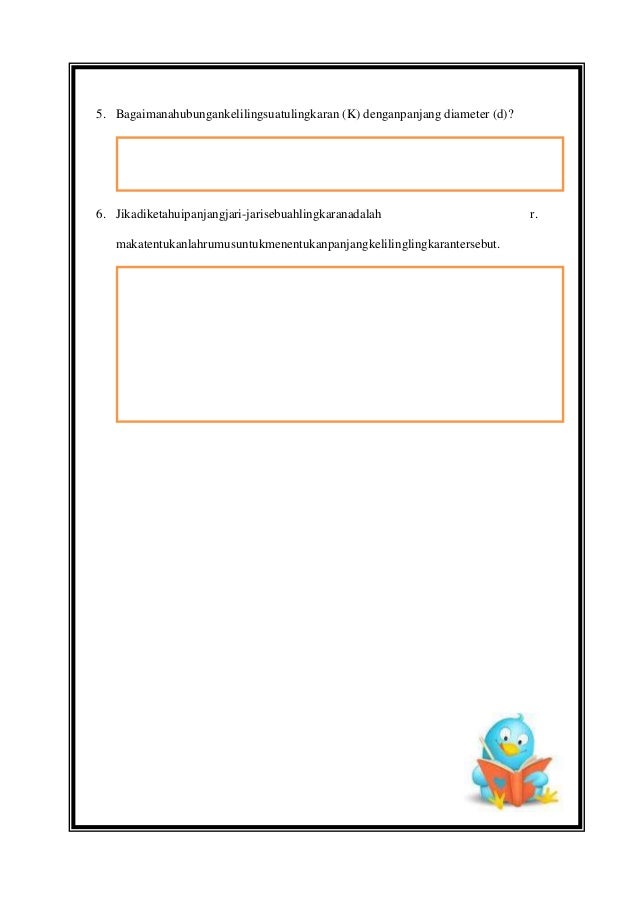 5. Bagaimanahubungankelilingsuatulingkaran (K) denganpanjang diameter (d)?

6. Jikadiketahuipanjangjari-jarisebuahlingkaranadalah r. makatentukanlahrumusuntukmenentukanpanjangkelilinglingkarantersebut.